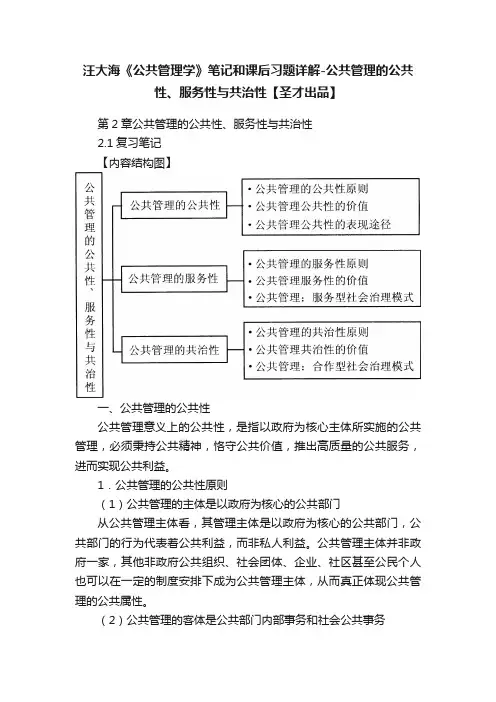 汪大海《公共管理学》笔记和课后习题详解-公共管理的公共性、服务性与共治性【圣才出品】

第 2 章公共管理的公共性、服务性与共治性

2.1 复习笔记

【内容结构图】

公共管理的公共性、服务性与共治性

公共管理的公共性

• 公共管理的公共性原则
• 公共管理公共性的价值
• 公共管理公共性的表现途径

公共管理的服务性

• 公共管理的服务性原则
• 公共管理服务性的价值
• 公共管理：服务型社会治理模式

公共管理的共治性

• 公共管理的共治性原则
• 公共管理共治性的价值
• 公共管理：合作型社会治理模式

一、公共管理的公共性

公共管理意义上的公共性，是指以政府为核心主体所实施的公共管理，必须秉持公共精神，恪守公共价值，推出高质量的公共服务，进而实现公共利益。

1．公共管理的公共性原则

（1）公共管理的主体是以政府为核心的公共部门

从公共管理主体看，其管理主体是以政府为核心的公共部门，公共部门的行为代表着公共利益，而非私人利益。公共管理主体并非政府一家，其他非政府公共组织、社会团体、企业、社区甚至公民个人也可以在一定的制度安排下成为公共管理主体，从而真正体现公共管理的公共属性。

（2）公共管理的客体是公共部门内部事务和社会公共事务